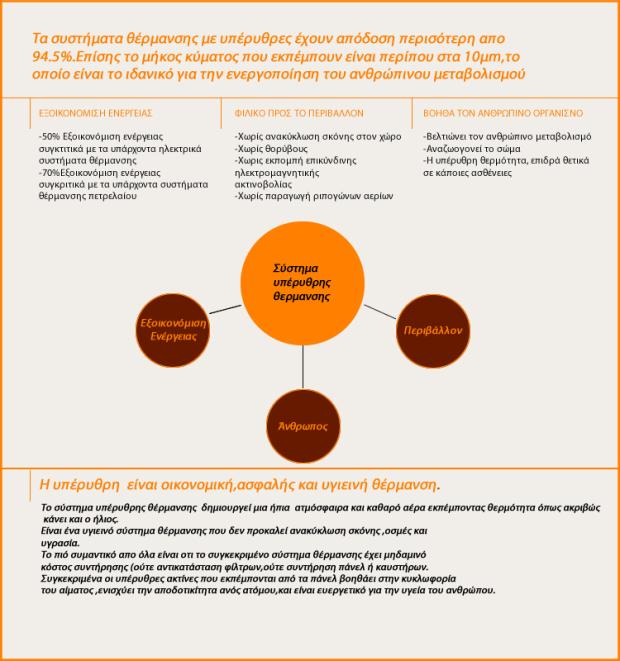 Τα συστήματα θέρμανσης με υπέρυθρες έχουν απόδοση περισότερη απο 94.5%.Επίσης το μήκος κύματος που εκπέμπουν είναι περίπου στα 10μm,το οποίο είναι το ιδανικό για την ενεργοποίηση του ανθρώπινου μεταβολισμού

ΕΞΟΙΚΟΝΟΜΙΣΗ ΕΝΕΡΓΕΙΑΣ

-50% Εξοικονόμιση ενέργειας συγκτιτικά με τα υπάρχοντα ηλεκτρικά συστήματα θέρμανσης
-70%Εξοικονόμιση ενέργειας συγκριτικά με τα υπάρχοντα συστήματα θέρμανσης πετρελαίου

ΦΙΛΙΚΟ ΠΡΟΣ ΤΟ ΠΕΡΙΒΑΛΛΟΝ

-Χωρίς ανακύκλωση σκόνης στον χώρο
-Χωρίς θορύβους
-Χωρίς εκπομπή επικύνδινης ηλεκτρομαγνητικής ακτινοβολίας
-Χωρίς παραγωγή ριπογώνων αερίων

ΒΟΗΘΑ ΤΟΝ ΑΝΘΡΩΠΙΝΟ ΟΡΓΑΝΙΣΝΟ

-Βελτιώνει τον ανθρώπινο μεταβολισμό
-Αναζωογονεί το σώμα
-Η υπέρυθρη θερμότητα, επιδρά θετικά σε κάποιες ασθένειες

Σύστημα υπέρυθρης θερμανσης

Εξοικονόμιση Ενέργειας

Περιβάλλον

Άνθρωπος

Η υπέρυθρη είναι οικονομική,ασφαλής και υγιεινή θέρμανση.

Το σύστημα υπέρυθρης θέρμανσης δημιουργεί μια ήπια ατμόσφαιρα και καθαρό αέρα εκπέμποντας θερμότητα όπως ακριβώς κάνει και ο ήλιος.
Είναι ένα υγιεινό σύστημα θέρμανσης που δεν προκαλεί ανακύκλωση σκόνης ,οσμές και υγρασία.
Το πιό συμαντικό απο όλα είναι οτι το συγκεκριμένο σύστημα θέρμανσης έχει μηδαμινό κόστος συντήρησης (ούτε αντικατάσταση φίλτρων,ούτε συντήρηση πάνελ ή καυστήρων.
Συγκεκριμένα οι υπέρυθρες ακτίνες που εκπέμπονται από τα πάνελ βοηθάει στην κυκλωφορία του αίματος ,ενισχύει την αποδοτικίτητα ανός ατόμου,και είναι ευεργετικό για την υγεία του ανθρώπου.